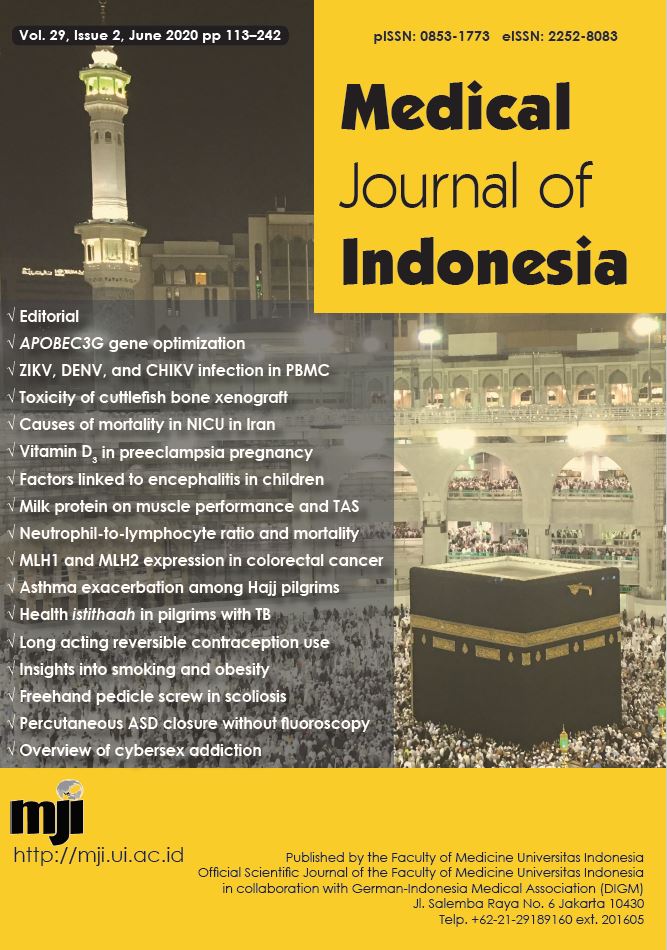 Vol. 29, Issue 2, June 2020 pp 113–242

pISSN: 0853-1773 eISSN: 2252-8083

Medical Journal of Indonesia

√ Editorial
√ APOBEC3G gene optimization
√ ZIKV, DENV, and CHIKV infection in PBMC
√ Toxicity of cuttlefish bone xenograft
√ Causes of mortality in NICU in Iran
√ Vitamin $D_3$ in preeclampsia pregnancy
√ Factors linked to encephalitis in children
√ Milk protein on muscle performance and TAS
√ Neutrophil-to-lymphocyte ratio and mortality
√ MLH1 and MLH2 expression in colorectal cancer
√ Asthma exacerbation among Hajj pilgrims
√ Health istithaah in pilgrims with TB
√ Long acting reversible contraception use
√ Insights into smoking and obesity
√ Freehand pedicle screw in scoliosis
√ Percutaneous ASD closure without fluoroscopy
√ Overview of cybersex addiction

mji
http://mji.ui.ac.id

Published by the Faculty of Medicine Universitas Indonesia
Official Scientific Journal of the Faculty of Medicine Universitas Indonesia
in collaboration with German-Indonesia Medical Association (DIGM)
Jl. Salemba Raya No. 6 Jakarta 10430
Telp. +62-21-29189160 ext. 201605